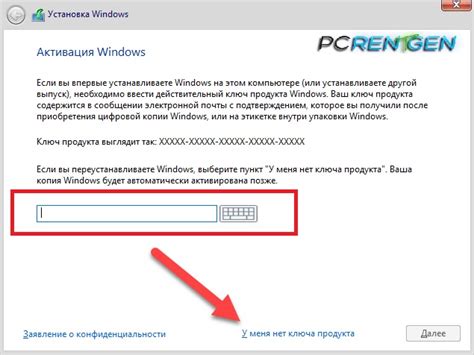 Установка Windows

PCRENTGEN

Активация Windows

Если вы впервые устанавливаете Windows на этом компьютере (или устанавливаете другой выпуск), необходимо ввести действительный ключ продукта Windows. Ваш ключ продукта содержится в сообщении электронной почты с подтверждением, которое вы получили после приобретения цифровой копии Windows, или на этикетке внутри упаковки Windows.

Ключ продукта выглядит так: XXXXX-XXXXX-XXXXX-XXXXX-XXXXX

Если вы переустанавливаете Windows, выберите пункт "У меня нет ключа продукта". Ваша копия Windows будет автоматически активирована позже.

Заявление о конфиденциальности

У меня нет ключа продукта

Далее